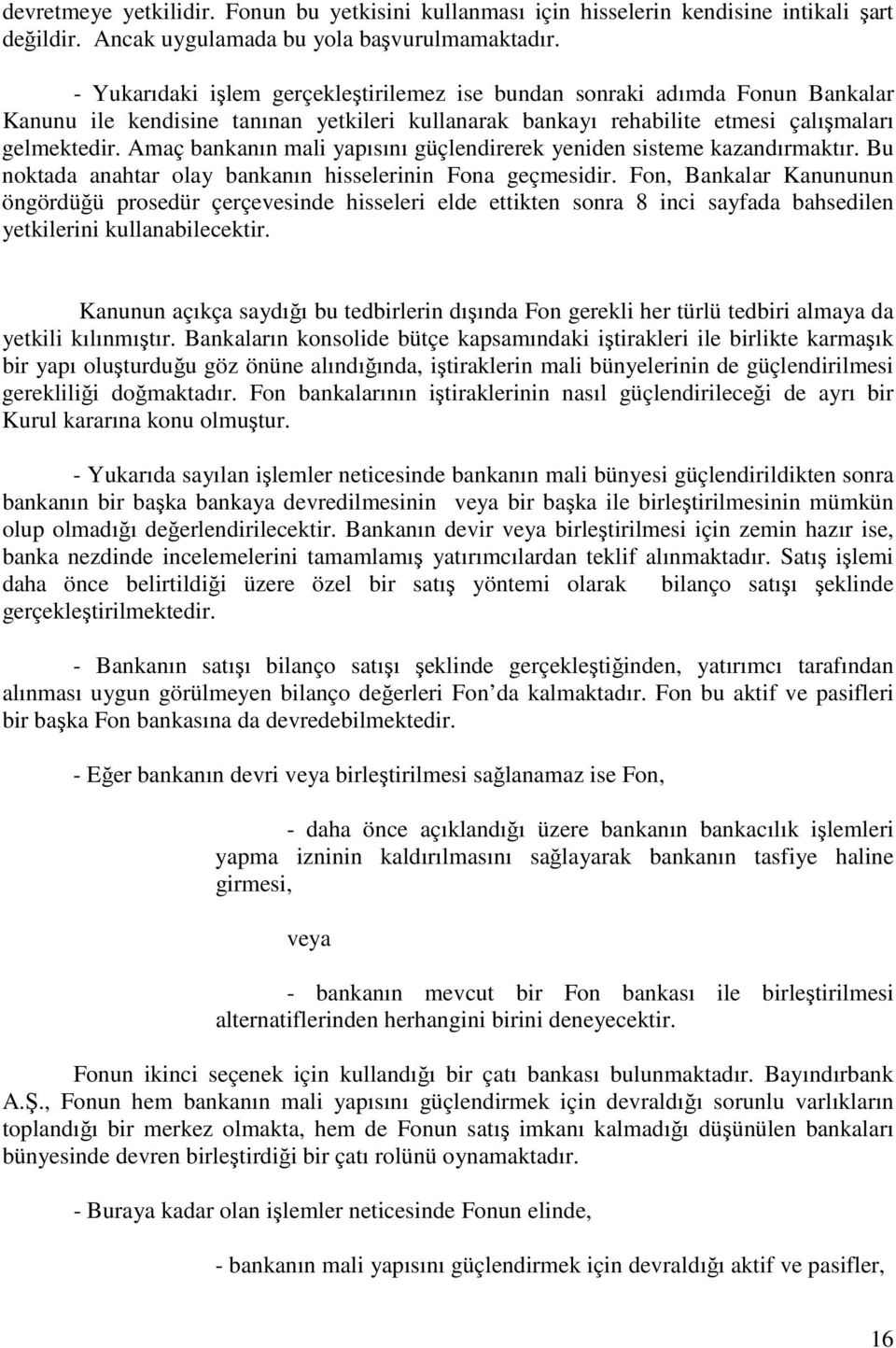 devretmeye yetkilidir. Fonun bu yetkisini kullanması için hisselerin kendisine intikali şart değildir. Ancak uygulamada bu yola başvurulmamaktadır.

- Yukarıdaki işlem gerçekleştirilemez ise bundan sonraki adımda Fonun Bankalar Kanunu ile kendisine tanınan yetkileri kullanarak bankayı rehabilite etmesi çalışmaları gelmektedir. Amaç bankanın mali yapısını güçlendirerek yeniden sisteme kazandırmaktır. Bu noktada anahtar olay bankanın hisselerinin Fona geçmesidir. Fon, Bankalar Kanununun öngördüğü prosedür çerçevesinde hisseleri elde ettikten sonra 8 inci sayfada bahsedilen yetkilerini kullanabilecektir.

Kanunun açıkça saydığı bu tedbirlerin dışında Fon gerekli her türlü tedbiri almaya da yetkili kılınmıştır. Bankaların konsolide bütçe kapsamındaki iştirakleri ile birlikte karmaşık bir yapı oluşturduğu göz önüne alındığında, iştiraklerin mali bünyelerinin de güçlendirilmesi gerekliliği doğmaktadır. Fon bankalarının iştiraklerinin nasıl güçlendirileceği de ayrı bir Kurul kararına konu olmuştur.

- Yukarıda sayılan işlemler neticesinde bankanın mali bünyesi güçlendirildikten sonra bankanın bir başka bankaya devredilmesinin veya bir başka ile birleştirilmesinin mümkün olup olmadığı değerlendirilecektir. Bankanın devir veya birleştirilmesi için zemin hazır ise, banka nezdinde incelemelerini tamamlamış yatırımcılardan teklif alınmaktadır. Satış işlemi daha önce belirtildiği üzere özel bir satış yöntemi olarak bilanço satışı şeklinde gerçekleştirilmektedir.

- Bankanın satışı bilanço satışı şeklinde gerçekleştiğinden, yatırımcı tarafından alınması uygun görülmeyen bilanço değerleri Fon'da kalmaktadır. Fon bu aktif ve pasifleri bir başka Fon bankasına da devredebilmektedir.

- Eğer bankanın devri veya birleştirilmesi sağlanamaz ise Fon,

- daha önce açıklandığı üzere bankanın bankacılık işlemleri yapma izninin kaldırılmasını sağlayarak bankanın tasfiye haline girmesi,

veya

- bankanın mevcut bir Fon bankası ile birleştirilmesi alternatiflerinden herhangini birini deneyecektir.

Fonun ikinci seçenek için kullandığı bir çatı bankası bulunmaktadır. Bayındırbank A.Ş., Fonun hem bankanın mali yapısını güçlendirmek için devraldığı sorunlu varlıkların toplandığı bir merkez olmakta, hem de Fonun satış imkanı kalmadığı düşünülen bankaları bünyesinde devren birleştirdiği bir çatı rolünü oynamaktadır.

- Buraya kadar olan işlemler neticesinde Fonun elinde,

- bankanın mali yapısını güçlendirmek için devraldığı aktif ve pasifler,

16